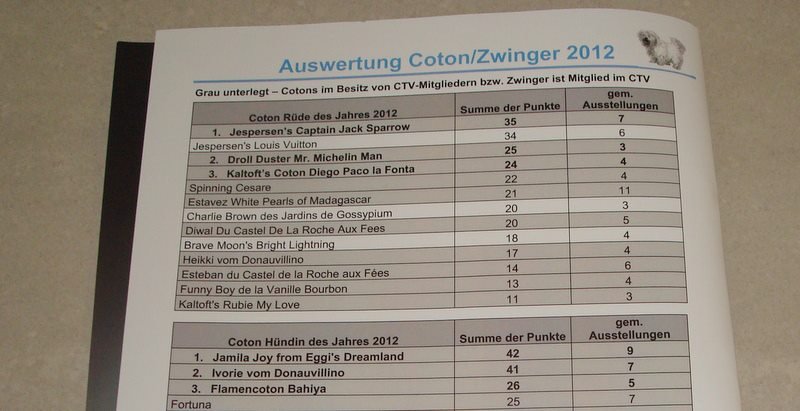 Auswertung Coton/Zwinger 2012

Grau unterlegt – Cotons im Besitz von CTV-Mitgliedern bzw. Zwinger ist Mitglied im CTV

| Coton Rüde des Jahres 2012 | Summe der Punkte | gem. Ausstellungen |
|---|---|---|
| 1. Jespersen's Captain Jack Sparrow | 35 | 7 |
| Jespersen's Louis Vuitton | 34 | 6 |
| 2. Droll Duster Mr. Michelin Man | 25 | 3 |
| 3. Kaltoft's Coton Diego Paco la Fonta | 24 | 4 |
| Spinning Cesare | 22 | 4 |
| Estavez White Pearls of Madagascar | 21 | 11 |
| Charlie Brown des Jardins de Gossypium | 20 | 3 |
| Diwal Du Castel De La Roche Aux Fees | 20 | 5 |
| Brave Moon's Bright Lightning | 18 | 4 |
| Heikki vom Donauvillino | 17 | 4 |
| Esteban du Castel de la Roche aux Fées | 14 | 6 |
| Funny Boy de la Vanille Bourbon | 13 | 4 |
| Kaltoft's Rubie My Love | 11 | 3 |

| Coton Hündin des Jahres 2012 | Summe der Punkte | gem. Ausstellungen |
|---|---|---|
| 1. Jamila Joy from Eggi's Dreamland | 42 | 9 |
| 2. Ivorie vom Donauvillino | 41 | 7 |
| 3. Flamencoton Bahiya | 26 | 5 |
| Fortuna | 25 | 7 |